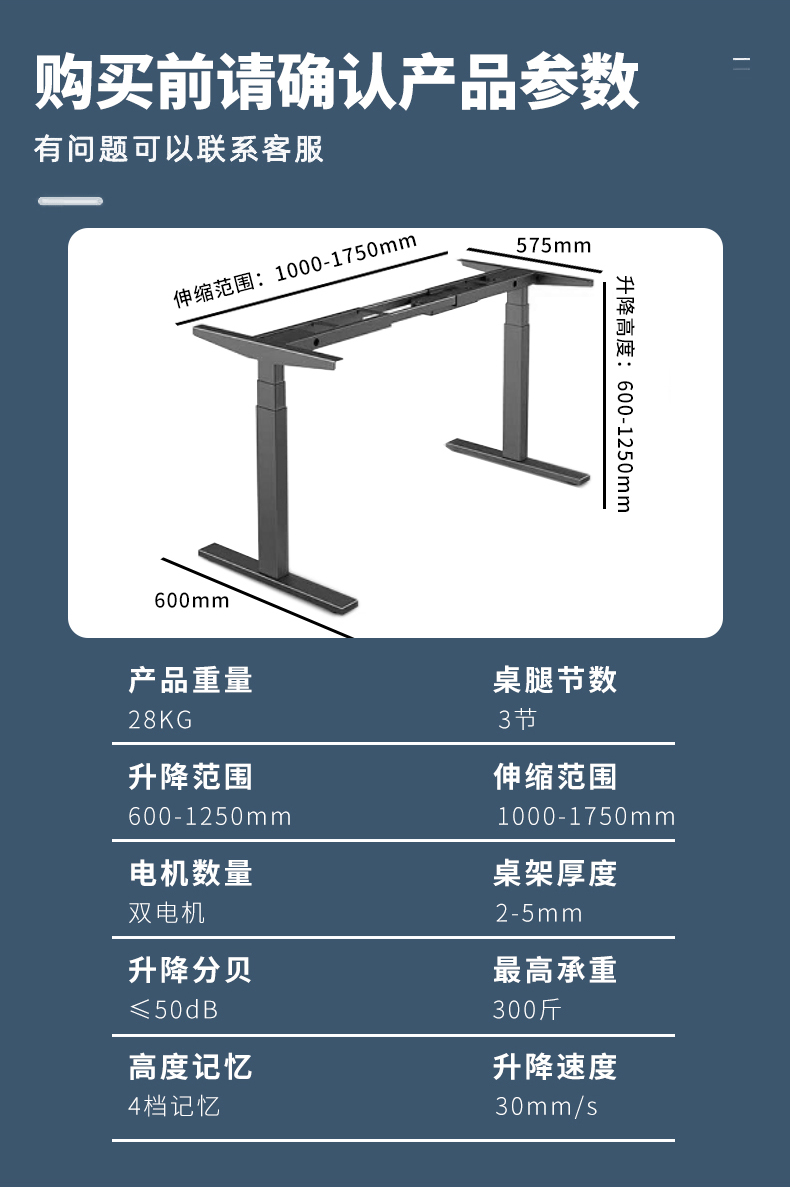 购买前请确认产品参数

有问题可以联系客服

伸缩范围：1000-1750mm

575mm

升降高度：600-1250mm

600mm

产品重量
28KG

桌腿节数
3节

升降范围
600-1250mm

伸缩范围
1000-1750mm

电机数量
双电机

桌架厚度
2-5mm

升降分贝
≤50dB

最高承重
300斤

高度记忆
4档记忆

升降速度
30mm/s